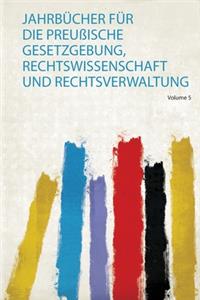 JAHRBÜCHER FÜR DIE PREUßISCHE GESETZGEBUNG, RECHTSWISSENSCHAFT UND RECHTSVERWALTUNG

Volume 5